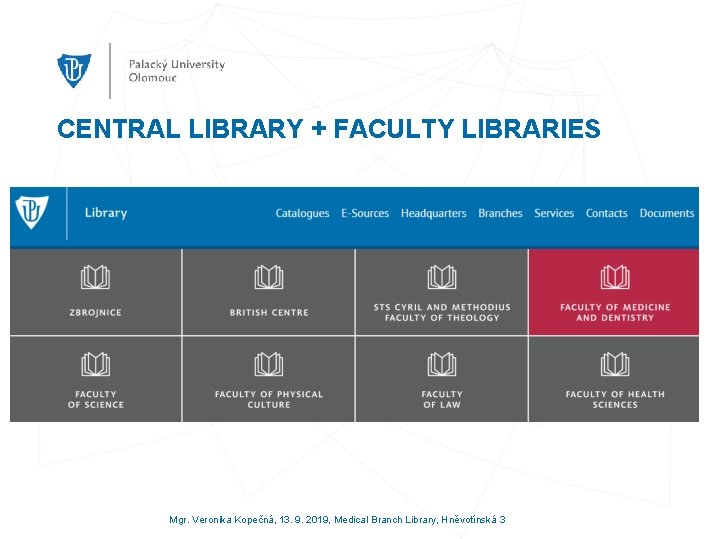 Palacký University
Olomouc

CENTRAL LIBRARY + FACULTY LIBRARIES

Library

Catalogues E-Sources Headquarters Branches Services Contacts Documents

ZBROJNICE

BRITISH CENTRE

STS CYRIL AND METHODIUS FACULTY OF THEOLOGY

FACULTY OF MEDICINE AND DENTISTRY

FACULTY OF SCIENCE

FACULTY OF PHYSICAL CULTURE

FACULTY OF LAW

FACULTY OF HEALTH SCIENCES

Mgr. Veronika Kopečná, 13. 9. 2019, Medical Branch Library, Hněvotínská 3